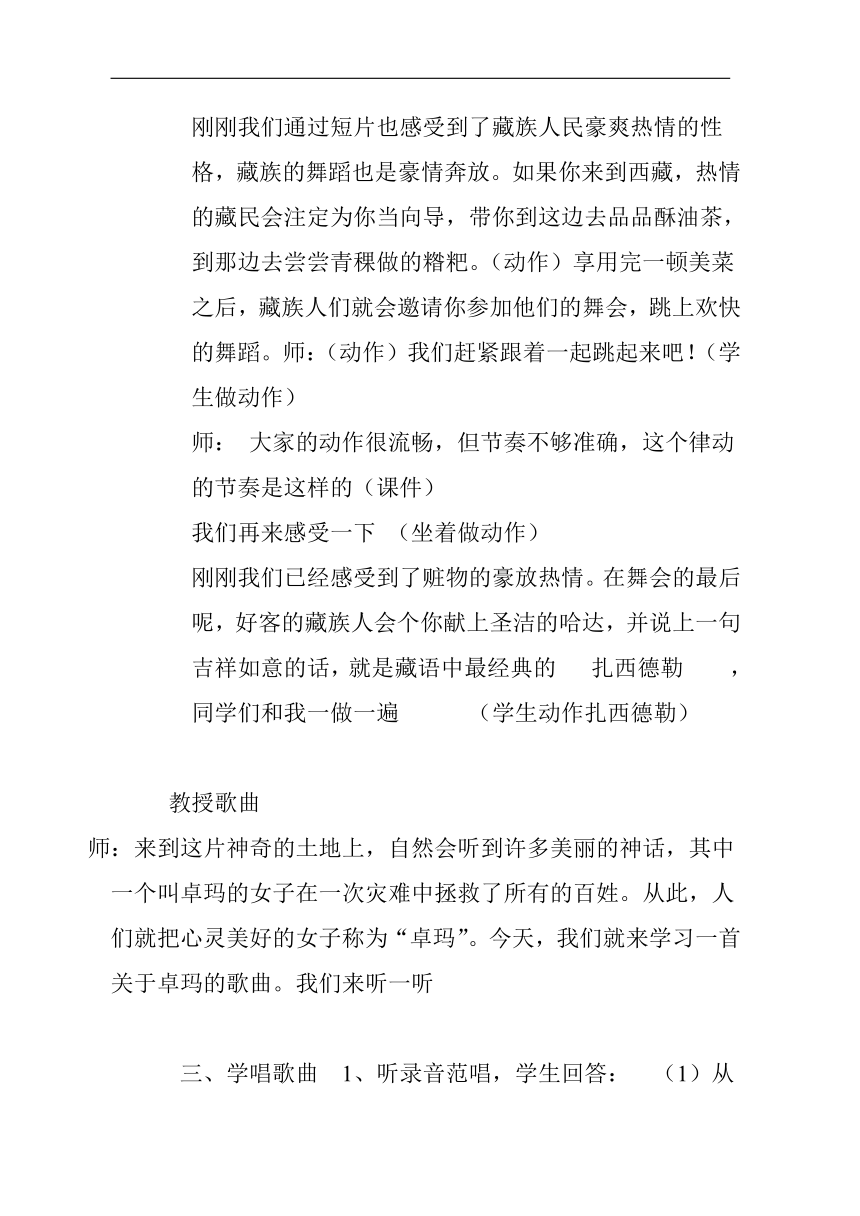 刚刚我们通过短片也感受到了藏族人民豪爽热情的性格，藏族的舞蹈也是豪情奔放。如果你来到西藏，热情的藏民会注定为你当向导，带你到这边去品品酥油茶，到那边去尝尝青稞做的糌粑。（动作）享用完一顿美菜之后，藏族人们就会邀请你参加他们的舞会，跳上欢快的舞蹈。师：（动作）我们赶紧跟着一起跳起来吧！（学生做动作）

师： 大家的动作很流畅，但节奏不够准确，这个律动的节奏是这样的（课件）

我们再来感受一下 （坐着做动作）

刚刚我们已经感受到了赃物的豪放热情。在舞会的最后呢，好客的藏族人会个你献上圣洁的哈达，并说上一句吉祥如意的话，就是藏语中最经典的 扎西德勒 ，同学们和我一做一遍 （学生动作扎西德勒）

教授歌曲

师：来到这片神奇的土地上，自然会听到许多美丽的神话，其中一个叫卓玛的女子在一次灾难中拯救了所有的百姓。从此，人们就把心灵美好的女子称为“卓玛”。今天，我们就来学习一首关于卓玛的歌曲。我们来听一听

三、学唱歌曲 1、听录音范唱，学生回答： （1）从